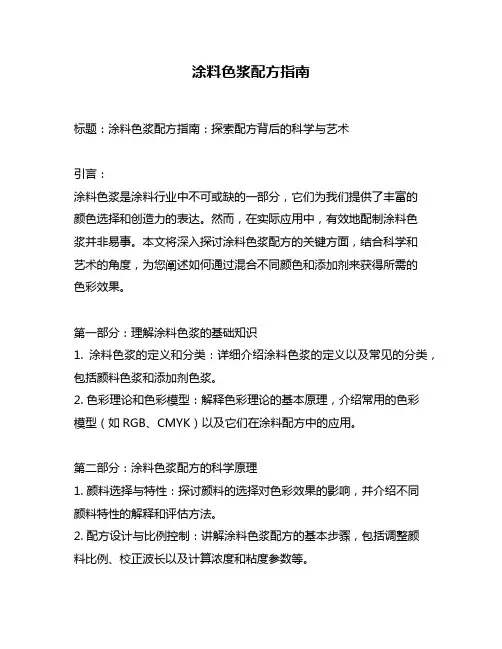 涂料色浆配方指南

标题：涂料色浆配方指南：探索配方背后的科学与艺术

引言：
涂料色浆是涂料行业中不可或缺的一部分，它们为我们提供了丰富的颜色选择和创造力的表达。然而，在实际应用中，有效地配制涂料色浆并非易事。本文将深入探讨涂料色浆配方的关键方面，结合科学和艺术的角度，为您阐述如何通过混合不同颜色和添加剂来获得所需的色彩效果。

第一部分：理解涂料色浆的基础知识
1. 涂料色浆的定义和分类：详细介绍涂料色浆的定义以及常见的分类，包括颜料色浆和添加剂色浆。
2. 色彩理论和色彩模型：解释色彩理论的基本原理，介绍常用的色彩模型（如 RGB、CMYK）以及它们在涂料配方中的应用。

第二部分：涂料色浆配方的科学原理
1. 颜料选择与特性：探讨颜料的选择对色彩效果的影响，并介绍不同颜料特性的解释和评估方法。
2. 配方设计与比例控制：讲解涂料色浆配方的基本步骤，包括调整颜料比例、校正波长以及计算浓度和粘度参数等。